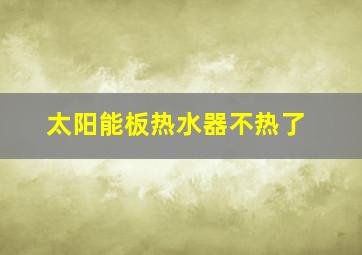 太阳能板热水器不热了